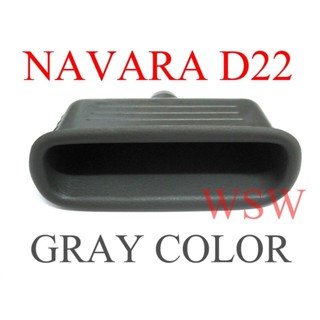 NAVARA D22

WSW

GRAY COLOR